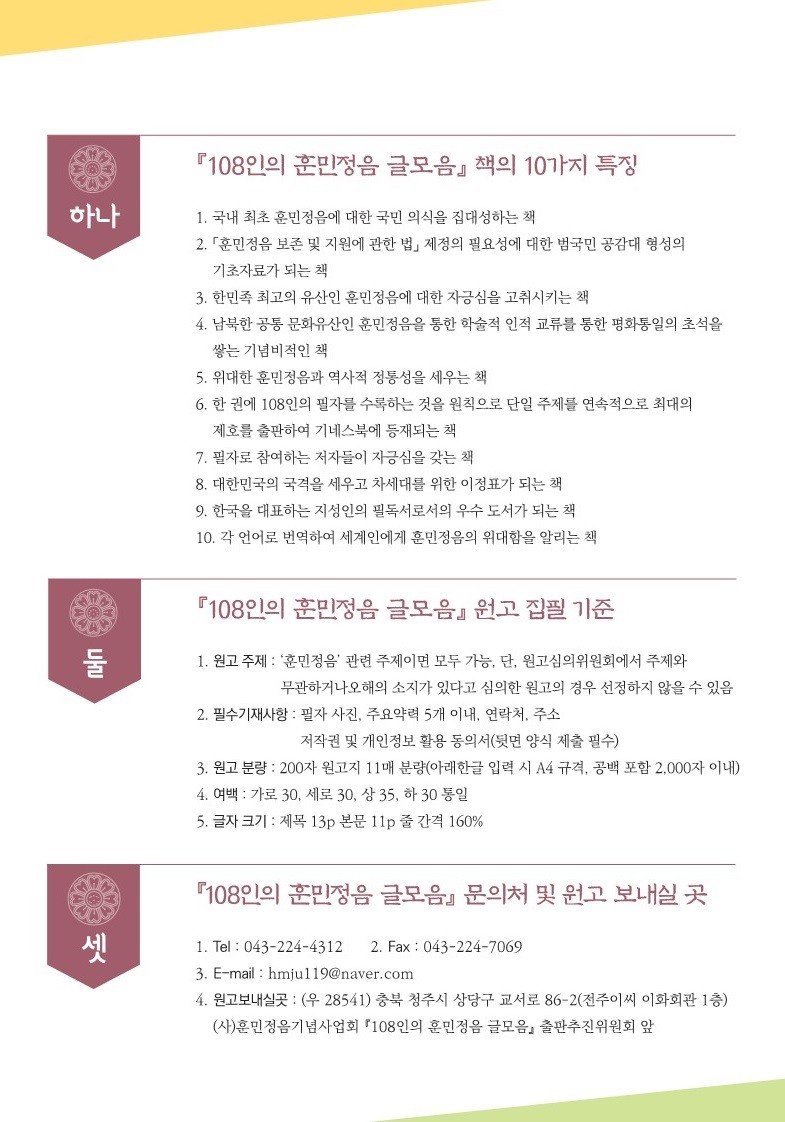 하나

『108인의 훈민정음 글모음』 책의 10가지 특징

1. 국내 최초 훈민정음에 대한 국민 의식을 집대성하는 책
2. 「훈민정음 보존 및 지원에 관한 법」 제정의 필요성에 대한 범국민 공감대 형성의 기초자료가 되는 책
3. 한민족 최고의 유산인 훈민정음에 대한 자긍심을 고취시키는 책
4. 남북한 공통 문화유산인 훈민정음을 통한 학술적 인적 교류를 통한 평화통일의 초석을 쌓는 기념비적인 책
5. 위대한 훈민정음과 역사적 정통성을 세우는 책
6. 한 권에 108인의 필자를 수록하는 것을 원칙으로 단일 주제를 연속적으로 최대의 제호를 출판하여 기네스북에 등재되는 책
7. 필자로 참여하는 저자들이 자긍심을 갖는 책
8. 대한민국의 국격을 세우고 차세대를 위한 이정표가 되는 책
9. 한국을 대표하는 지성인의 필독서로서의 우수 도서가 되는 책
10. 각 언어로 번역하여 세계인에게 훈민정음의 위대함을 알리는 책

둘

『108인의 훈민정음 글모음』 원고 집필 기준

1. 원고 주제 : '훈민정음' 관련 주제이면 모두 가능, 단, 원고심의위원회에서 주제와 무관하거나오해의 소지가 있다고 심의한 원고의 경우 선정하지 않을 수 있음
2. 필수기재사항 : 필자 사진, 주요약력 5개 이내, 연락처, 주소 저작권 및 개인정보 활용 동의서(뒷면 양식 제출 필수)
3. 원고 분량 : 200자 원고지 11매 분량(아래한글 입력 시 A4 규격, 공백 포함 2,000자 이내)
4. 여백 : 가로 30, 세로 30, 상 35, 하 30 통일
5. 글자 크기 : 제목 13p 본문 11p 줄 간격 160%

셋

『108인의 훈민정음 글모음』 문의처 및 원고 보내실 곳

1. Tel : 043-224-4312　2. Fax : 043-224-7069
3. E-mail : hmju119@naver.com
4. 원고보내실곳 : (우 28541) 충북 청주시 상당구 교서로 86-2(전주이씨 이화회관 1층) (사)훈민정음기념사업회 『108인의 훈민정음 글모음』 출판추진위원회 앞